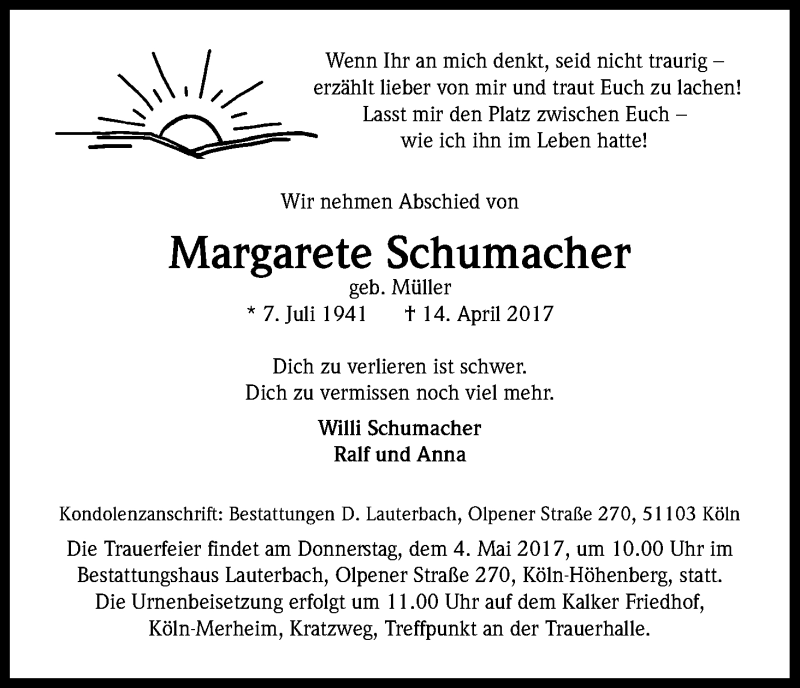 Wenn Ihr an mich denkt, seid nicht traurig –
erzählt lieber von mir und traut Euch zu lachen!
Lasst mir den Platz zwischen Euch –
wie ich ihn im Leben hatte!

Wir nehmen Abschied von

Margarete Schumacher
geb. Müller
* 7. Juli 1941 † 14. April 2017

Dich zu verlieren ist schwer.
Dich zu vermissen noch viel mehr.

Willi Schumacher
Ralf und Anna

Kondolenzanschrift: Bestattungen D. Lauterbach, Olpener Straße 270, 51103 Köln

Die Trauerfeier findet am Donnerstag, dem 4. Mai 2017, um 10.00 Uhr im Bestattungshaus Lauterbach, Olpener Straße 270, Köln-Höhenberg, statt. Die Urnenbeisetzung erfolgt um 11.00 Uhr auf dem Kalker Friedhof, Köln-Merheim, Kratzweg, Treffpunkt an der Trauerhalle.